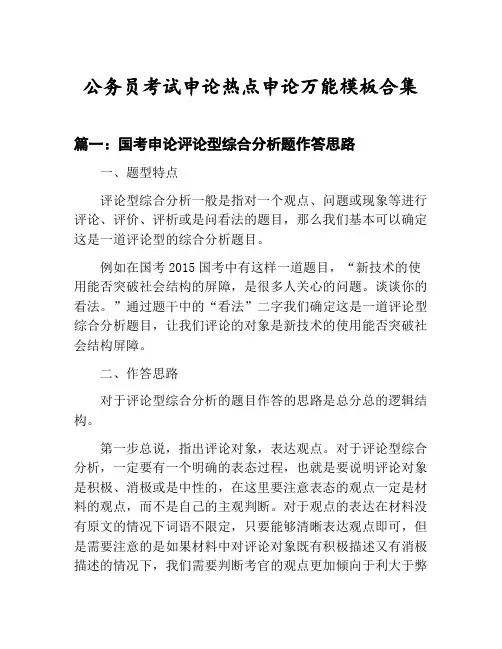 公务员考试申论热点申论万能模板合集

篇一：国考申论评论型综合分析题作答思路

一、题型特点

评论型综合分析一般是指对一个观点、问题或现象等进行评论、评价、评析或是问看法的题目，那么我们基本可以确定这是一道评论型的综合分析题目。

例如在国考 2015 国考中有这样一道题目，“新技术的使用能否突破社会结构的屏障，是很多人关心的问题。谈谈你的看法。”通过题干中的“看法”二字我们确定这是一道评论型综合分析题目，让我们评论的对象是新技术的使用能否突破社会结构屏障。

二、作答思路

对于评论型综合分析的题目作答的思路是总分总的逻辑结构。

第一步总说，指出评论对象，表达观点。对于评论型综合分析，一定要有一个明确的表态过程，也就是要说明评论对象是积极、消极或是中性的，在这里要注意表态的观点一定是材料的观点，而不是自己的主观判断。对于观点的表达在材料没有原文的情况下词语不限定，只要能够清晰表达观点即可，但是需要注意的是如果材料中对评论对象既有积极描述又有消极描述的情况下，我们需要判断考官的观点更加倾向于利大于弊